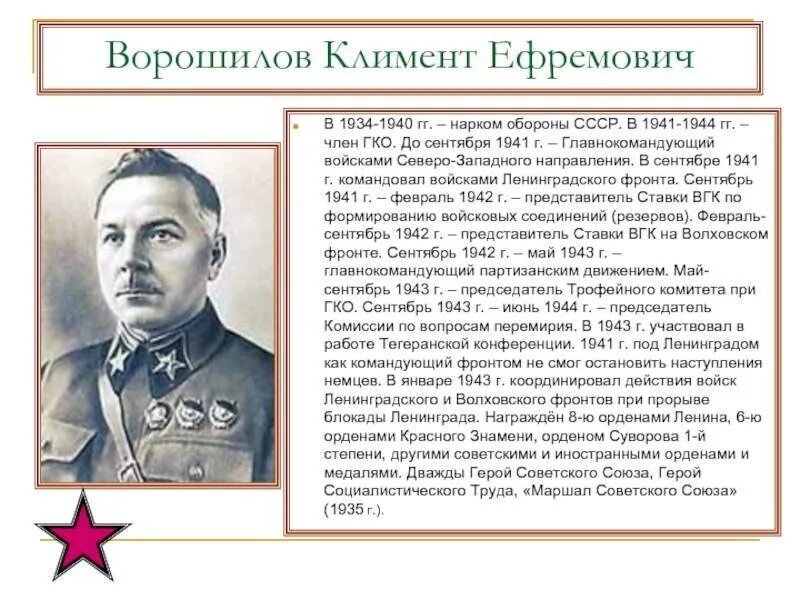 Ворошилов Климент Ефремович

В 1934-1940 гг. – нарком обороны СССР. В 1941-1944 гг. – член ГКО. До сентября 1941 г. – Главнокомандующий войсками Северо-Западного направления. В сентябре 1941 г. командовал войсками Ленинградского фронта. Сентябрь 1941 г. – февраль 1942 г. – представитель Ставки ВГК по формированию войсковых соединений (резервов). Февраль-сентябрь 1942 г. – представитель Ставки ВГК на Волховском фронте. Сентябрь 1942 г. – май 1943 г. – главнокомандующий партизанским движением. Май-сентябрь 1943 г. – председатель Трофейного комитета при ГКО. Сентябрь 1943 г. – июнь 1944 г. – председатель Комиссии по вопросам перемирия. В 1943 г. участвовал в работе Тегеранской конференции. 1941 г. под Ленинградом как командующий фронтом не смог остановить наступления немцев. В январе 1943 г. координировал действия войск Ленинградского и Волховского фронтов при прорыве блокады Ленинграда. Награждён 8-ю орденами Ленина, 6-ю орденами Красного Знамени, орденом Суворова 1-й степени, другими советскими и иностранными орденами и медалями. Дважды Герой Советского Союза, Герой Социалистического Труда, «Маршал Советского Союза» (1935 г.).